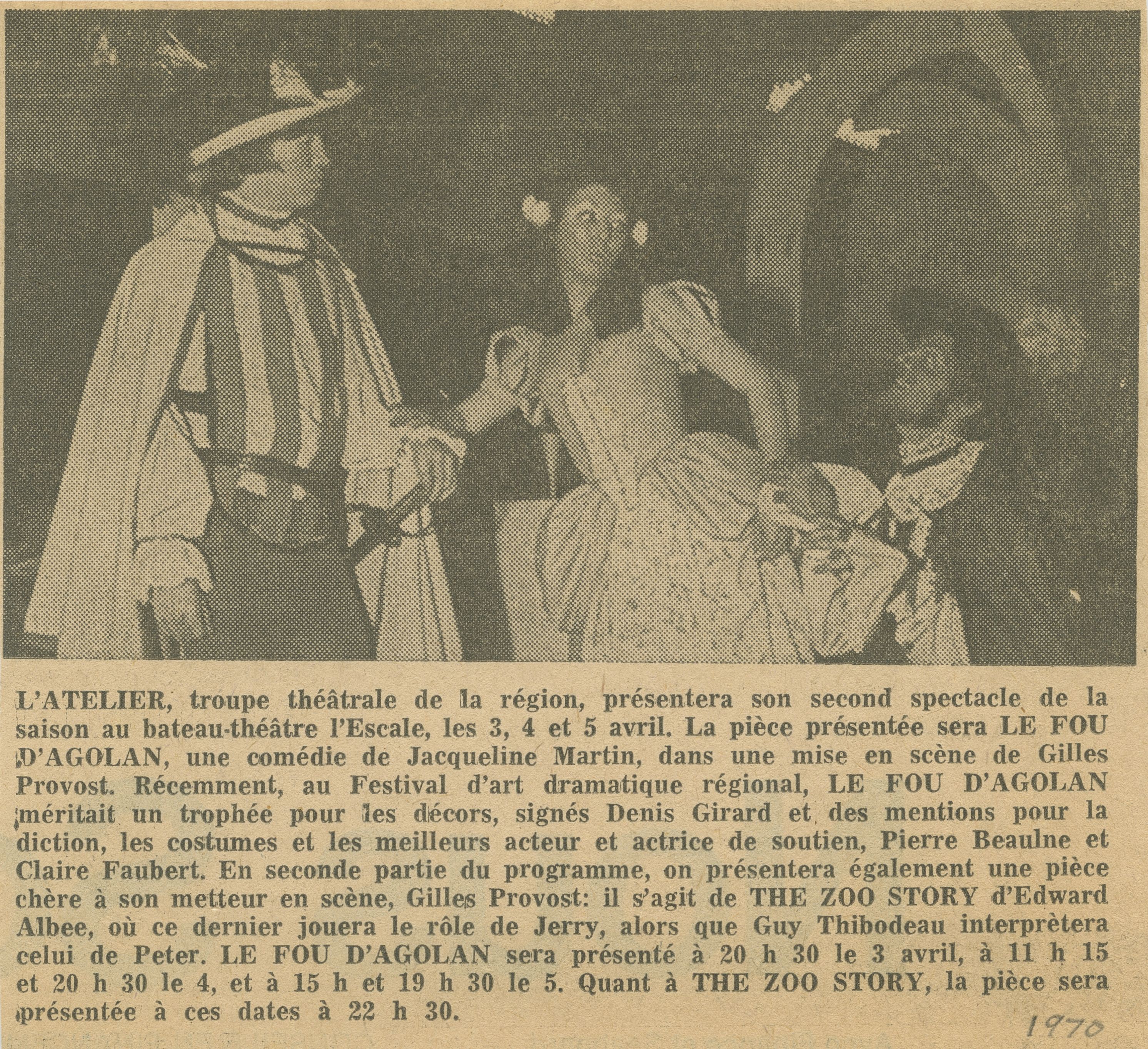 L'ATELIER, troupe théâtrale de la région, présentera son second spectacle de la saison au bateau-théâtre l'Escale, les 3, 4 et 5 avril. La pièce présentée sera LE FOU D'AGOLAN, une comédie de Jacqueline Martin, dans une mise en scène de Gilles Provost. Récemment, au Festival d'art dramatique régional, LE FOU D'AGOLAN méritait un trophée pour les décors, signés Denis Girard et des mentions pour la diction, les costumes et les meilleurs acteur et actrice de soutien, Pierre Beaulne et Claire Faubert. En seconde partie du programme, on présentera également une pièce chère à son metteur en scène, Gilles Provost: il s'agit de THE ZOO STORY d'Edward Albee, où ce dernier jouera le rôle de Jerry, alors que Guy Thibodeau interprètera celui de Peter. LE FOU D'AGOLAN sera présenté à 20 h 30 le 3 avril, à 11 h 15 et 20 h 30 le 4, et à 15 h et 19 h 30 le 5. Quant à THE ZOO STORY, la pièce sera présentée à ces dates à 22 h 30.

1970